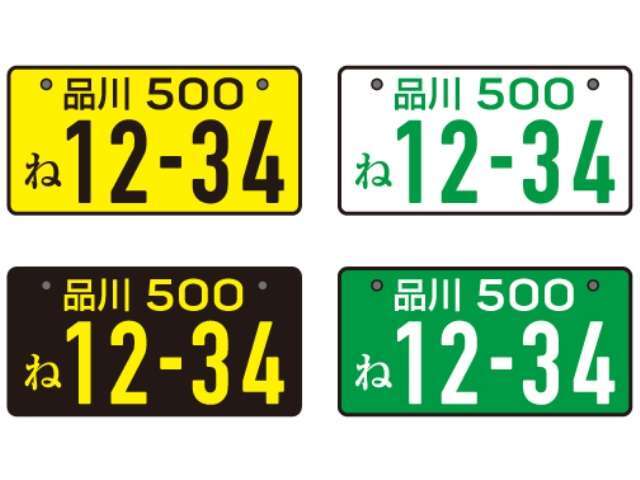 品川 500
ね 12-34

品川 500
ね 12-34

品川 500
ね 12-34

品川 500
ね 12-34